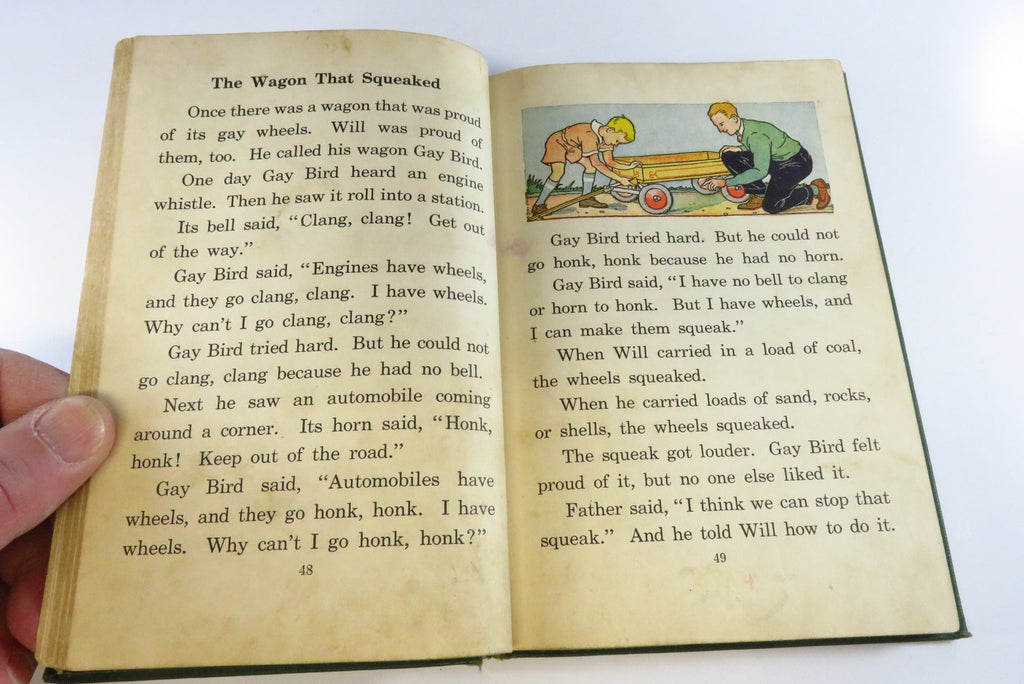 The Wagon That Squeaked

Once there was a wagon that was proud of its gay wheels. Will was proud of them, too. He called his wagon Gay Bird.

One day Gay Bird heard an engine whistle. Then he saw it roll into a station.

Its bell said, "Clang, clang! Get out of the way."

Gay Bird said, "Engines have wheels, and they go clang, clang. I have wheels. Why can't I go clang, clang?"

Gay Bird tried hard. But he could not go clang, clang because he had no bell.

Next he saw an automobile coming around a corner. Its horn said, "Honk, honk! Keep out of the road."

Gay Bird said, "Automobiles have wheels, and they go honk, honk. I have wheels. Why can't I go honk, honk?"

48

Gay Bird tried hard. But he could not go honk, honk because he had no horn.

Gay Bird said, "I have no bell to clang or horn to honk. But I have wheels, and I can make them squeak."

When Will carried in a load of coal, the wheels squeaked.

When he carried loads of sand, rocks, or shells, the wheels squeaked.

The squeak got louder. Gay Bird felt proud of it, but no one else liked it.

Father said, "I think we can stop that squeak." And he told Will how to do it.

49